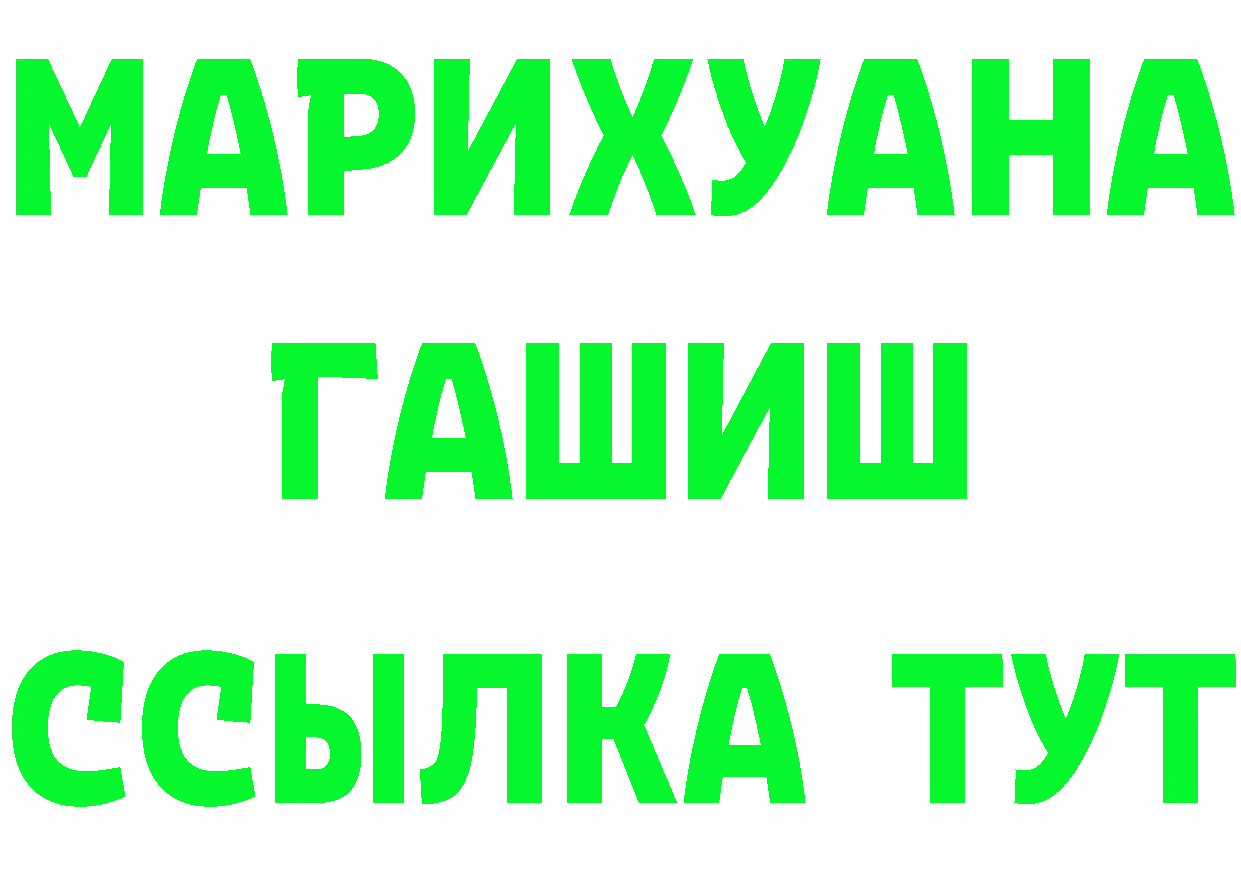 МАРИХУАНА
ГАШИШ
ССЫЛКА ТУТ